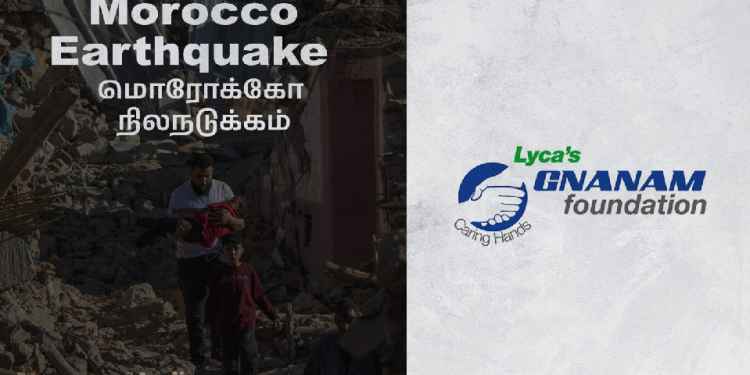 Morocco Earthquake
மொரோக்கோ நிலநடுக்கம்

Lyca's
GNANAM
foundation
Caring Hands